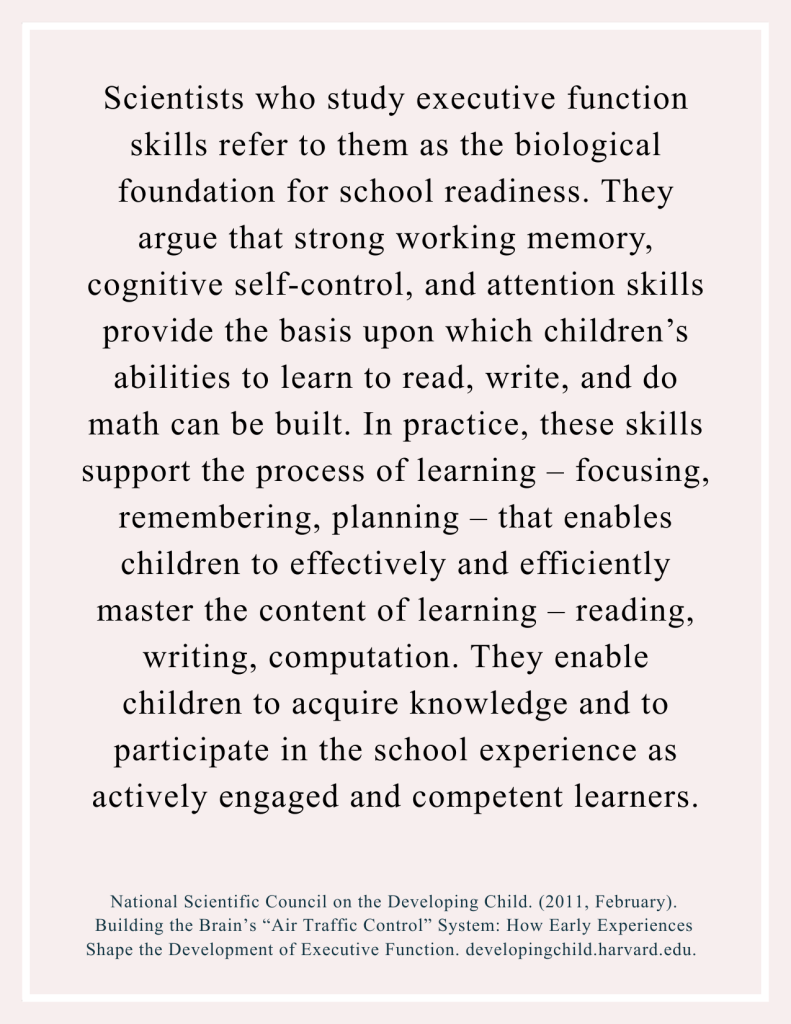 Scientists who study executive function skills refer to them as the biological foundation for school readiness. They argue that strong working memory, cognitive self-control, and attention skills provide the basis upon which children's abilities to learn to read, write, and do math can be built. In practice, these skills support the process of learning – focusing, remembering, planning – that enables children to effectively and efficiently master the content of learning – reading, writing, computation. They enable children to acquire knowledge and to participate in the school experience as actively engaged and competent learners.

National Scientific Council on the Developing Child. (2011, February). Building the Brain's "Air Traffic Control" System: How Early Experiences Shape the Development of Executive Function. developingchild.harvard.edu.